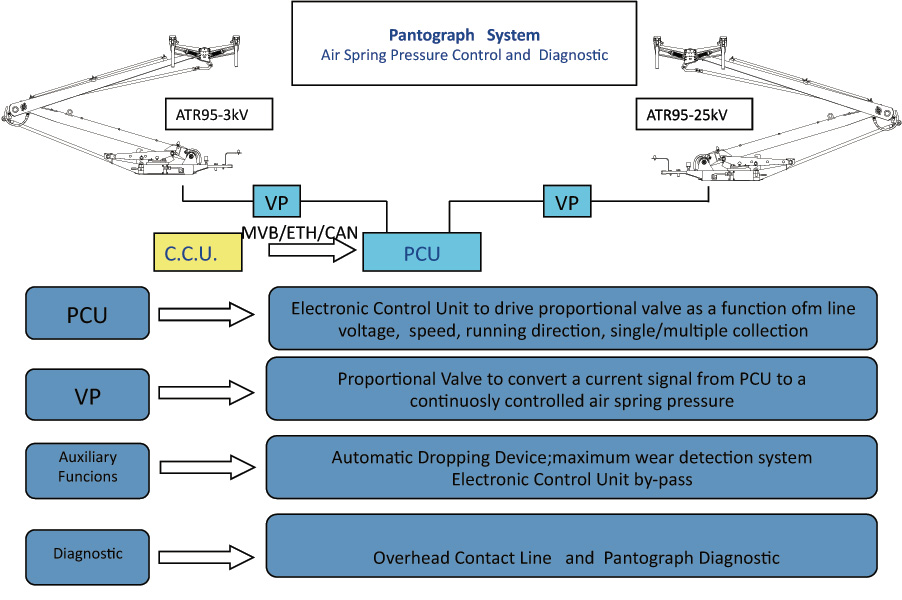 Pantograph System
Air Spring Pressure Control and Diagnostic

ATR95-3kV

ATR95-25kV

VP

VP

C.C.U.

MVB/ETH/CAN

PCU

PCU

Electronic Control Unit to drive proportional valve as a function ofm line voltage, speed, running direction, single/multiple collection

VP

Proportional Valve to convert a current signal from PCU to a continuosly controlled air spring pressure

Auxiliary Funcions

Automatic Dropping Device;maximum wear detection system
Electronic Control Unit by-pass

Diagnostic

Overhead Contact Line and Pantograph Diagnostic